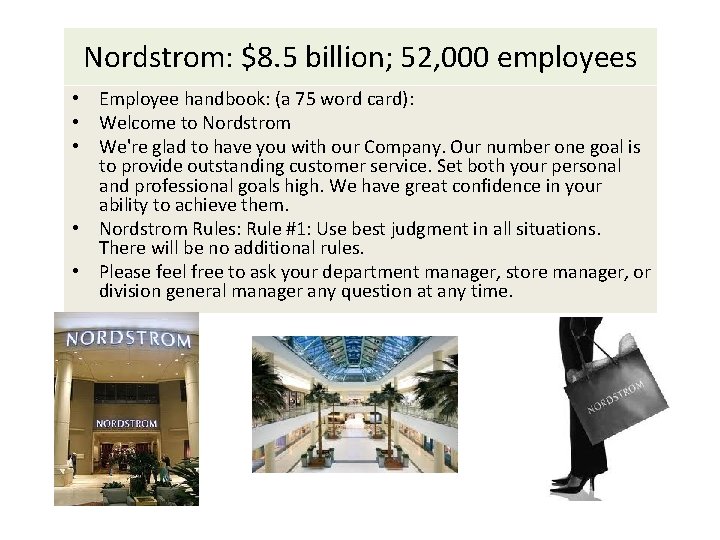 Nordstrom: $8.5 billion; 52,000 employees

• Employee handbook: (a 75 word card):
• Welcome to Nordstrom
• We're glad to have you with our Company. Our number one goal is to provide outstanding customer service. Set both your personal and professional goals high. We have great confidence in your ability to achieve them.
• Nordstrom Rules: Rule #1: Use best judgment in all situations. There will be no additional rules.
• Please feel free to ask your department manager, store manager, or division general manager any question at any time.

NORDSTROM

NORDSTROM

NORDSTROM